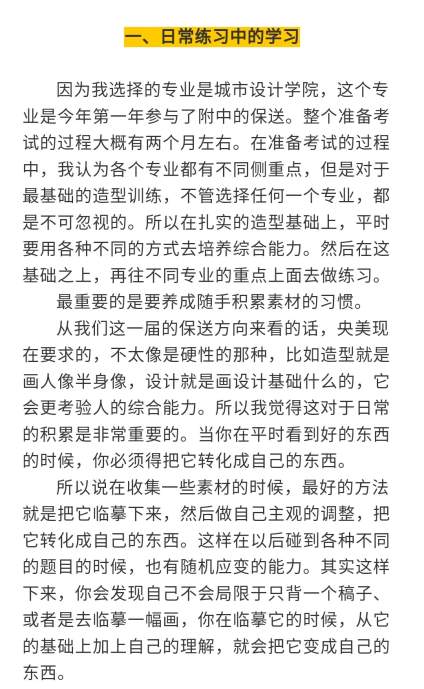 一、日常练习中的学习

因为我选择的专业是城市设计学院，这个专业是今年第一年参与了附中的保送。整个准备考试的过程大概有两个月左右。在准备考试的过程中，我认为各个专业都有不同侧重点，但是对于最基础的造型训练，不管选择任何一个专业，都是不可忽视的。所以在扎实的造型基础上，平时要用各种不同的方式去培养综合能力。然后在这基础之上，再往不同专业的重点上面去做练习。

最重要的是要养成随手积累素材的习惯。

从我们这一届的保送方向来看的话，央美现在要求的，不太像是硬性的那种，比如造型就是画人像半身像，设计就是画设计基础什么的，它会更考验人的综合能力。所以我觉得这对于日常的积累是非常重要的。当你在平时看到好的东西的时候，你必须得把它转化成自己的东西。

所以说在收集一些素材的时候，最好的方法就是把它临摹下来，然后做自己主观的调整，把它转化成自己的东西。这样在以后碰到各种不同的题目的时候，也有随机应变的能力。其实这样下来，你会发现自己不会局限于只背一个稿子、或者是去临摹一幅画，你在临摹它的时候，从它的基础上加上自己的理解，就会把它变成自己的东西。